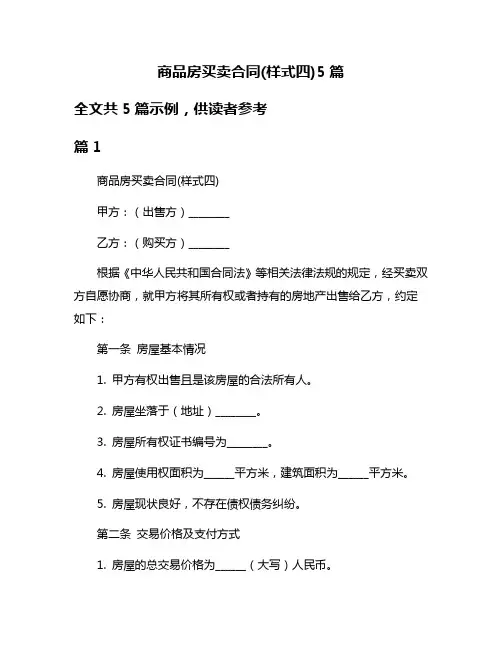 商品房买卖合同(样式四)5 篇

全文共 5 篇示例，供读者参考

篇 1

商品房买卖合同(样式四)

甲方：（出售方）________

乙方：（购买方）________

根据《中华人民共和国合同法》等相关法律法规的规定，经买卖双方自愿协商，就甲方将其所有权或者持有的房地产出售给乙方，约定如下：

第一条 房屋基本情况

1. 甲方有权出售且是该房屋的合法所有人。

2. 房屋坐落于（地址）________。

3. 房屋所有权证书编号为________。

4. 房屋使用权面积为______平方米，建筑面积为______平方米。

5. 房屋现状良好，不存在债权债务纠纷。

第二条 交易价格及支付方式

1. 房屋的总交易价格为______（大写）人民币。